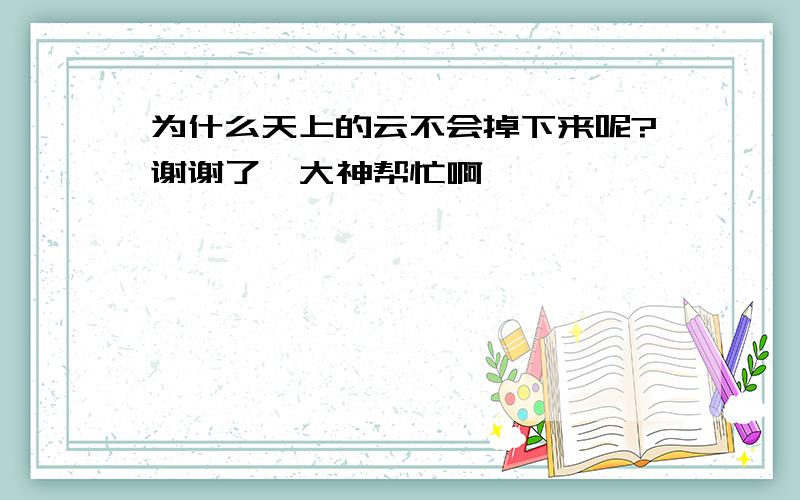 为什么天上的云不会掉下来呢?谢谢了,大神帮忙啊